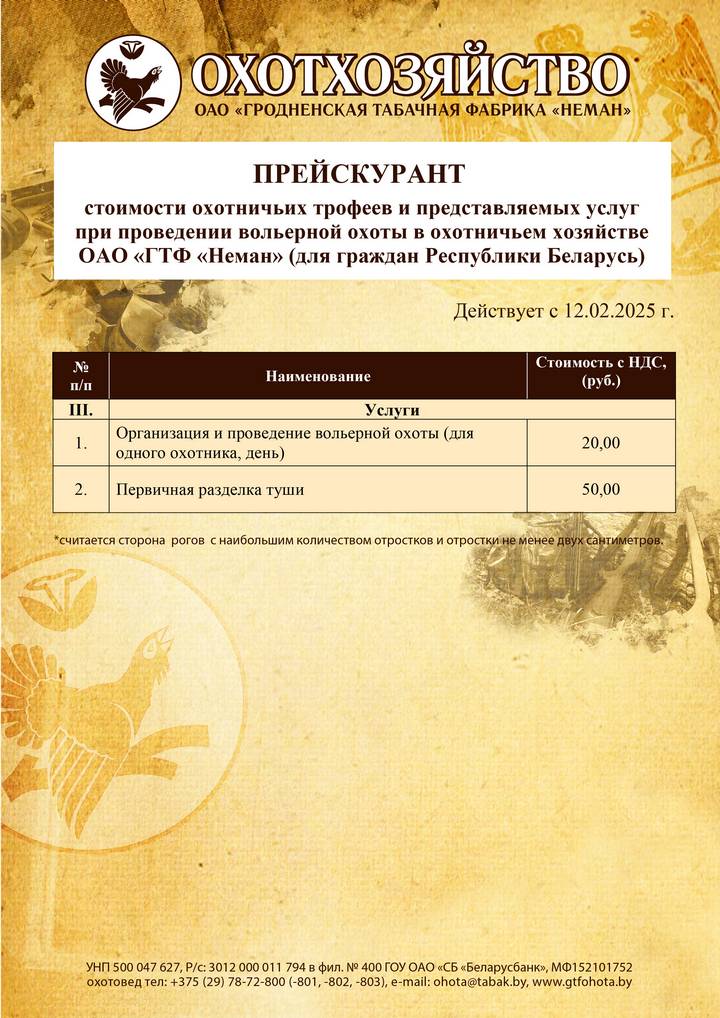 ОХОТХОЗЯЙСТВО
ОАО «ГРОДНЕНСКАЯ ТАБАЧНАЯ ФАБРИКА «НЕМАН»

ПРЕЙСКУРАНТ

стоимости охотничьих трофеев и представляемых услуг при проведении вольерной охоты в охотничьем хозяйстве ОАО «ГТФ «Неман» (для граждан Республики Беларусь)

Действует с 12.02.2025 г.

| № п/п | Наименование | Стоимость с НДС, (руб.) |
|---|---|---|
| III. | Услуги | |
| 1. | Организация и проведение вольерной охоты (для одного охотника, день) | 20,00 |
| 2. | Первичная разделка туши | 50,00 |

*считается сторона рогов с наибольшим количеством отростков и отростки не менее двух сантиметров.

УНП 500 047 627, Р/с: 3012 000 011 794 в фил. № 400 ГОУ ОАО «СБ «Беларусбанк», МФ152101752
охотовед тел: +375 (29) 78-72-800 (-801, -802, -803), e-mail: ohota@tabak.by, www.gtfohota.by